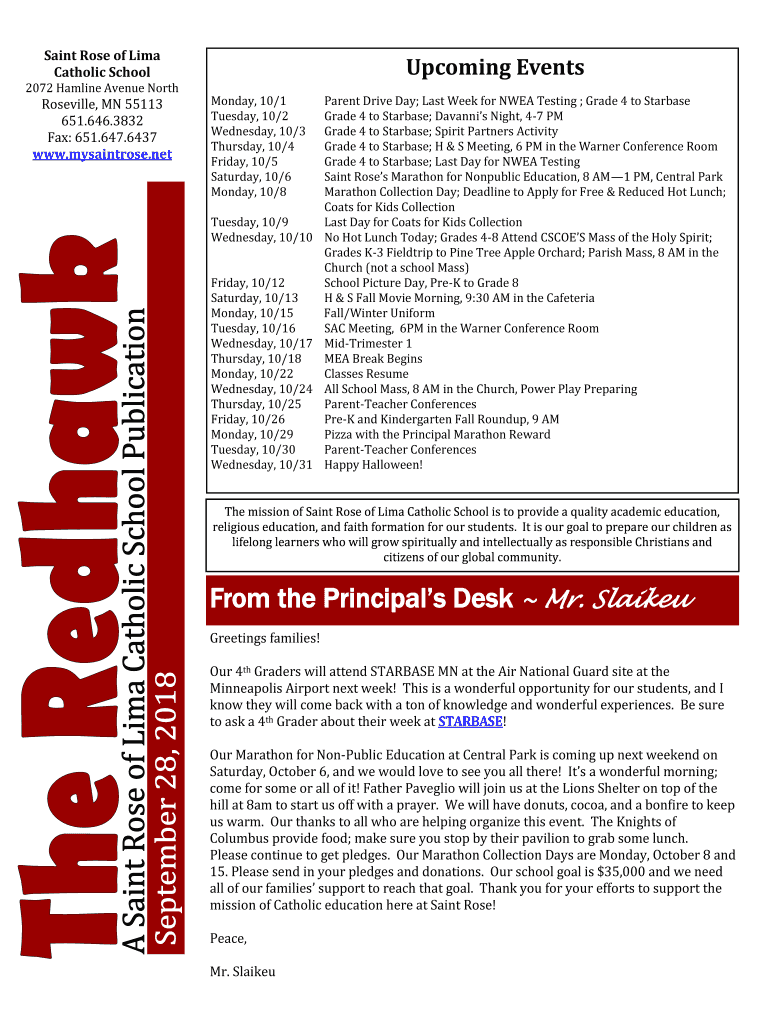 Saint Rose of Lima Catholic School
2072 Hamline Avenue North
Roseville, MN 55113
651.646.3832
Fax: 651.647.6437
www.mysaintrose.net

The Redhawk
A Saint Rose of Lima Catholic School Publication
September 28, 2018

Upcoming Events

| | |
|---|---|
| Monday, 10/1 | Parent Drive Day; Last Week for NWEA Testing ; Grade 4 to Starbase |
| Tuesday, 10/2 | Grade 4 to Starbase; Davanni's Night, 4-7 PM |
| Wednesday, 10/3 | Grade 4 to Starbase; Spirit Partners Activity |
| Thursday, 10/4 | Grade 4 to Starbase; H & S Meeting, 6 PM in the Warner Conference Room |
| Friday, 10/5 | Grade 4 to Starbase; Last Day for NWEA Testing |
| Saturday, 10/6 | Saint Rose's Marathon for Nonpublic Education, 8 AM—1 PM, Central Park |
| Monday, 10/8 | Marathon Collection Day; Deadline to Apply for Free & Reduced Hot Lunch; Coats for Kids Collection |
| Tuesday, 10/9 | Last Day for Coats for Kids Collection |
| Wednesday, 10/10 | No Hot Lunch Today; Grades 4-8 Attend CSCOE'S Mass of the Holy Spirit; Grades K-3 Fieldtrip to Pine Tree Apple Orchard; Parish Mass, 8 AM in the Church (not a school Mass) |
| Friday, 10/12 | School Picture Day, Pre-K to Grade 8 |
| Saturday, 10/13 | H & S Fall Movie Morning, 9:30 AM in the Cafeteria |
| Monday, 10/15 | Fall/Winter Uniform |
| Tuesday, 10/16 | SAC Meeting, 6PM in the Warner Conference Room |
| Wednesday, 10/17 | Mid-Trimester 1 |
| Thursday, 10/18 | MEA Break Begins |
| Monday, 10/22 | Classes Resume |
| Wednesday, 10/24 | All School Mass, 8 AM in the Church, Power Play Preparing |
| Thursday, 10/25 | Parent-Teacher Conferences |
| Friday, 10/26 | Pre-K and Kindergarten Fall Roundup, 9 AM |
| Monday, 10/29 | Pizza with the Principal Marathon Reward |
| Tuesday, 10/30 | Parent-Teacher Conferences |
| Wednesday, 10/31 | Happy Halloween! |

The mission of Saint Rose of Lima Catholic School is to provide a quality academic education, religious education, and faith formation for our students. It is our goal to prepare our children as lifelong learners who will grow spiritually and intellectually as responsible Christians and citizens of our global community.

From the Principal's Desk ~ Mr. Slaikeu

Greetings families!

Our 4th Graders will attend STARBASE MN at the Air National Guard site at the Minneapolis Airport next week! This is a wonderful opportunity for our students, and I know they will come back with a ton of knowledge and wonderful experiences. Be sure to ask a 4th Grader about their week at STARBASE!

Our Marathon for Non-Public Education at Central Park is coming up next weekend on Saturday, October 6, and we would love to see you all there! It's a wonderful morning; come for some or all of it! Father Paveglio will join us at the Lions Shelter on top of the hill at 8am to start us off with a prayer. We will have donuts, cocoa, and a bonfire to keep us warm. Our thanks to all who are helping organize this event. The Knights of Columbus provide food; make sure you stop by their pavilion to grab some lunch. Please continue to get pledges. Our Marathon Collection Days are Monday, October 8 and 15. Please send in your pledges and donations. Our school goal is $35,000 and we need all of our families' support to reach that goal. Thank you for your efforts to support the mission of Catholic education here at Saint Rose!

Peace,

Mr. Slaikeu